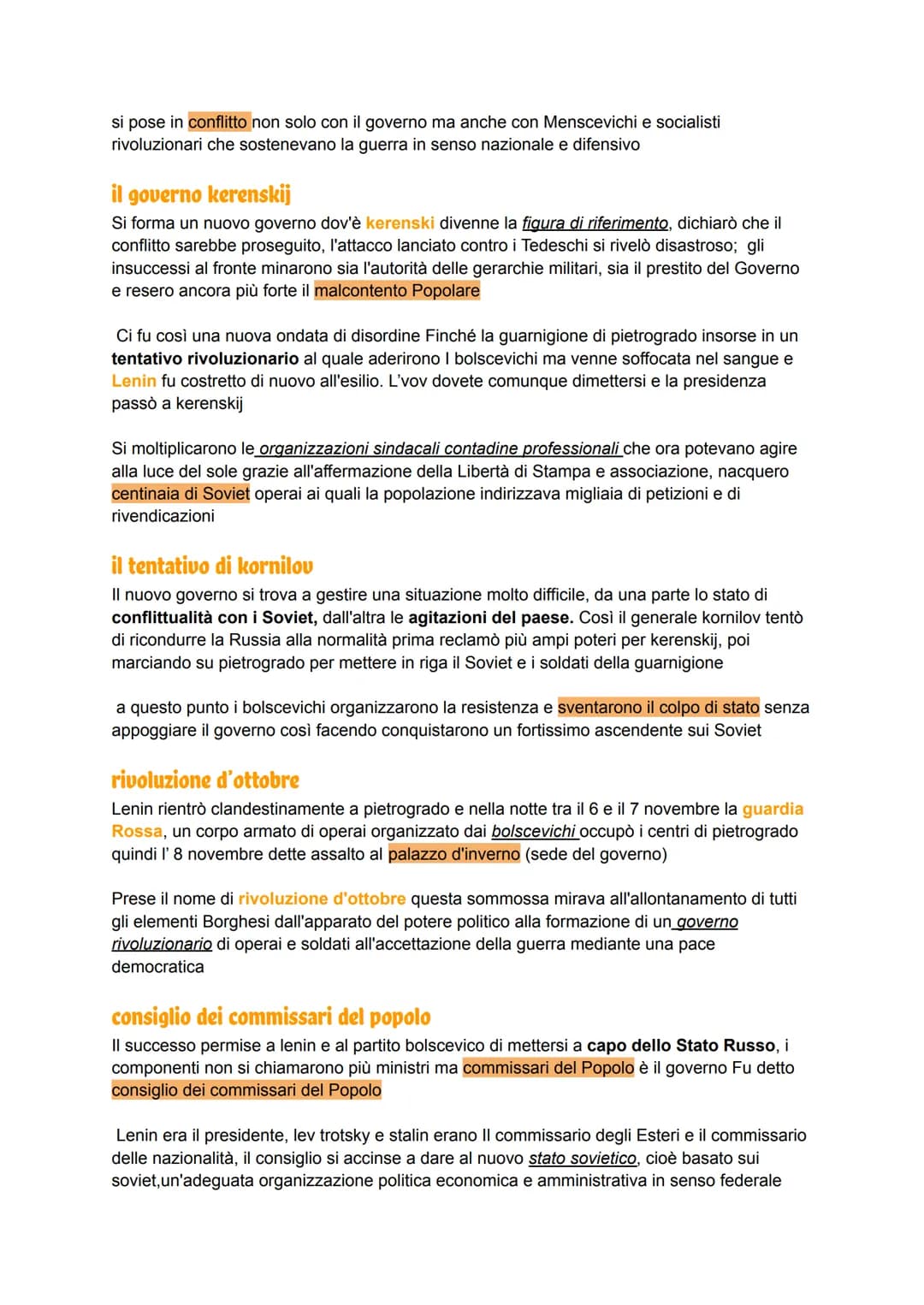 si pose in conflitto non solo con il governo ma anche con Menscevichi e socialisti rivoluzionari che sostenevano la guerra in senso nazionale e difensivo

il governo kerenskij

Si forma un nuovo governo dov'è kerenski divenne la figura di riferimento, dichiarò che il conflitto sarebbe proseguito, l'attacco lanciato contro i Tedeschi si rivelò disastroso; gli insuccessi al fronte minarono sia l'autorità delle gerarchie militari, sia il prestito del Governo e resero ancora più forte il malcontento Popolare

Ci fu così una nuova ondata di disordine Finché la guarnigione di pietrogrado insorse in un tentativo rivoluzionario al quale aderirono I bolscevichi ma venne soffocata nel sangue e Lenin fu costretto di nuovo all'esilio. L'vov dovete comunque dimettersi e la presidenza passò a kerenskij

Si moltiplicarono le organizzazioni sindacali contadine professionali che ora potevano agire alla luce del sole grazie all'affermazione della Libertà di Stampa e associazione, nacquero centinaia di Soviet operai ai quali la popolazione indirizzava migliaia di petizioni e di rivendicazioni

il tentativo di kornilov

Il nuovo governo si trova a gestire una situazione molto difficile, da una parte lo stato di conflittualità con i Soviet, dall'altra le agitazioni del paese. Così il generale kornilov tentò di ricondurre la Russia alla normalità prima reclamò più ampi poteri per kerenskij, poi marciando su pietrogrado per mettere in riga il Soviet e i soldati della guarnigione

a questo punto i bolscevichi organizzarono la resistenza e sventarono il colpo di stato senza appoggiare il governo così facendo conquistarono un fortissimo ascendente sui Soviet

rivoluzione d'ottobre

Lenin rientrò clandestinamente a pietrogrado e nella notte tra il 6 e il 7 novembre la guardia Rossa, un corpo armato di operai organizzato dai bolscevichi occupò i centri di pietrogrado quindi l' 8 novembre dette assalto al palazzo d'inverno (sede del governo)

Prese il nome di rivoluzione d'ottobre questa sommossa mirava all'allontanamento di tutti gli elementi Borghesi dall'apparato del potere politico alla formazione di un governo rivoluzionario di operai e soldati all'accettazione della guerra mediante una pace democratica

consiglio dei commissari del popolo

Il successo permise a lenin e al partito bolscevico di mettersi a capo dello Stato Russo, i componenti non si chiamarono più ministri ma commissari del Popolo è il governo Fu detto consiglio dei commissari del Popolo

Lenin era il presidente, lev trotsky e stalin erano Il commissario degli Esteri e il commissario delle nazionalità, il consiglio si accinse a dare al nuovo stato sovietico, cioè basato sui soviet,un'adeguata organizzazione politica economica e amministrativa in senso federale